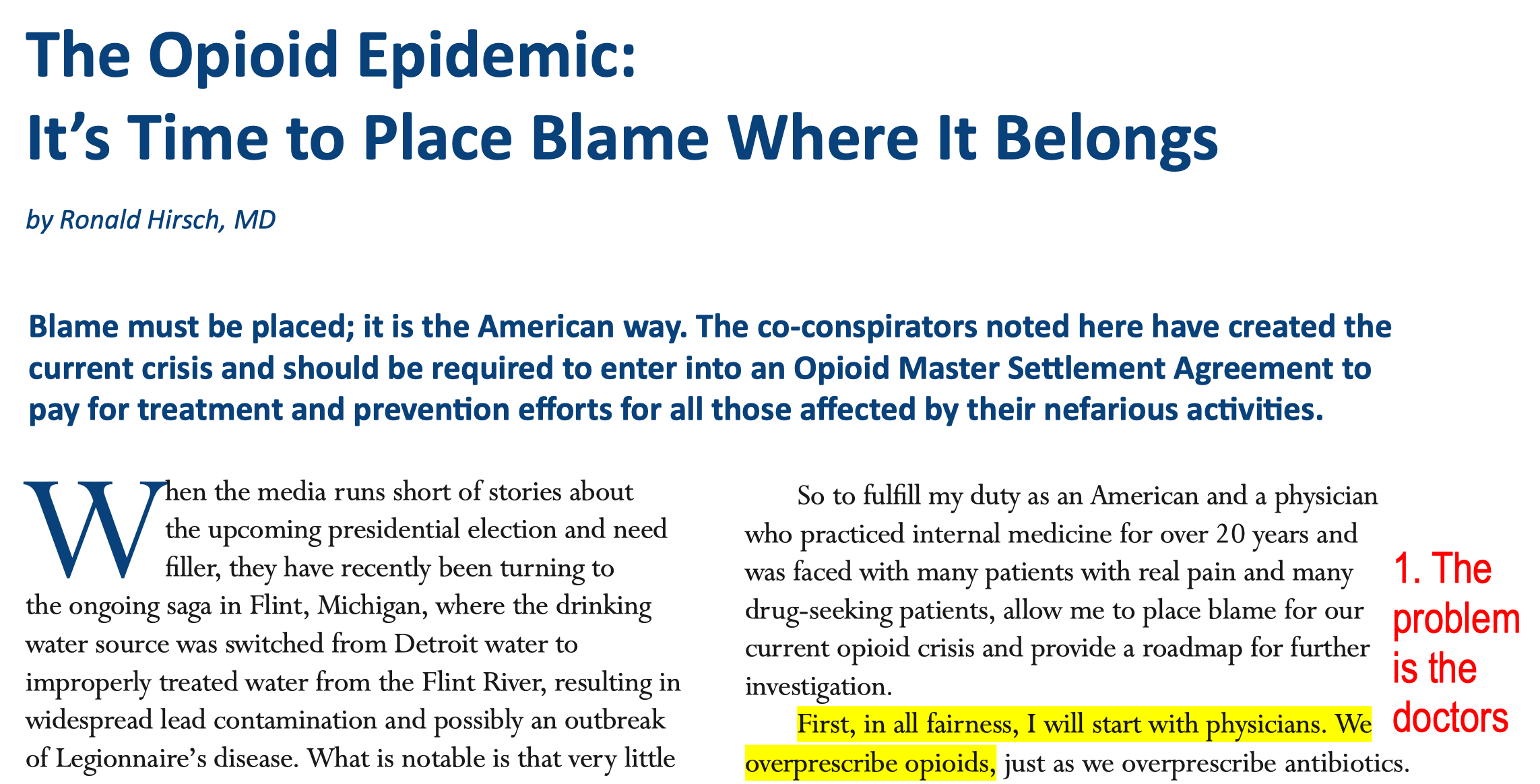 The Opioid Epidemic:
It's Time to Place Blame Where It Belongs

by Ronald Hirsch, MD

Blame must be placed; it is the American way. The co-conspirators noted here have created the current crisis and should be required to enter into an Opioid Master Settlement Agreement to pay for treatment and prevention efforts for all those affected by their nefarious activities.

When the media runs short of stories about the upcoming presidential election and need filler, they have recently been turning to the ongoing saga in Flint, Michigan, where the drinking water source was switched from Detroit water to improperly treated water from the Flint River, resulting in widespread lead contamination and possibly an outbreak of Legionnaire's disease. What is notable is that very little

So to fulfill my duty as an American and a physician who practiced internal medicine for over 20 years and was faced with many patients with real pain and many drug-seeking patients, allow me to place blame for our current opioid crisis and provide a roadmap for further investigation.

First, in all fairness, I will start with physicians. We overprescribe opioids, just as we overprescribe antibiotics.

1. The problem is the doctors